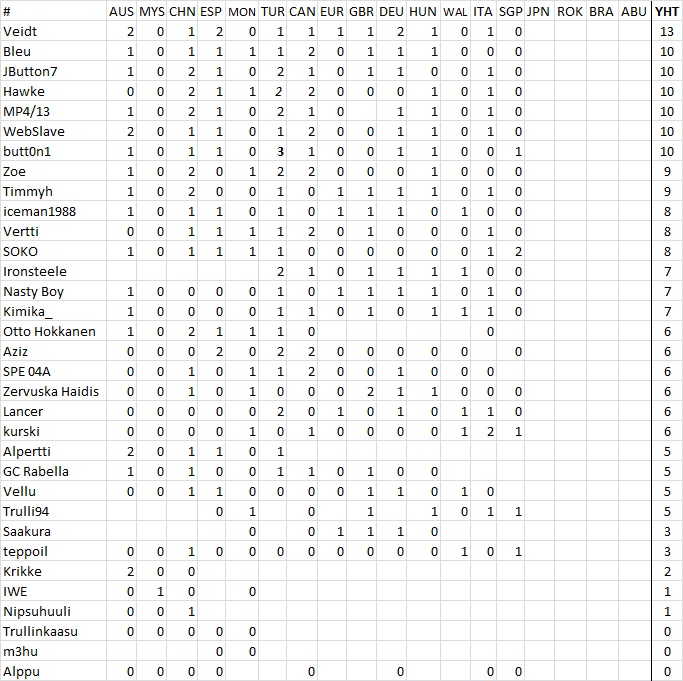 | # | AUS | MYS | CHN | ESP | MON | TUR | CAN | EUR | GBR | DEU | HUN | WAL | ITA | SGP | JPN | ROK | BRA | ABU | YHT |
|---|---|---|---|---|---|---|---|---|---|---|---|---|---|---|---|---|---|---|---|
| Veidt | 2 | 0 | 1 | 2 | 0 | 1 | 1 | 1 | 1 | 2 | 1 | 0 | 1 | 0 | | | | | 13 |
| Bleu | 1 | 0 | 1 | 1 | 1 | 1 | 2 | 0 | 1 | 1 | 1 | 0 | 0 | 0 | | | | | 10 |
| JButton7 | 1 | 0 | 2 | 1 | 0 | 2 | 1 | 0 | 1 | 1 | 0 | 0 | 1 | 0 | | | | | 10 |
| Hawke | 0 | 0 | 2 | 1 | 1 | 2 | 2 | 0 | 0 | 0 | 1 | 0 | 1 | 0 | | | | | 10 |
| MP4/13 | 1 | 0 | 2 | 1 | 0 | 2 | 1 | 0 | | 1 | 1 | 0 | 1 | 0 | | | | | 10 |
| WebSlave | 2 | 0 | 1 | 1 | 0 | 1 | 2 | 0 | 0 | 1 | 1 | 0 | 1 | 0 | | | | | 10 |
| butt0n1 | 1 | 0 | 1 | 1 | 0 | 3 | 1 | 0 | 0 | 1 | 1 | 0 | 0 | 1 | | | | | 10 |
| Zoe | 1 | 0 | 2 | 0 | 1 | 2 | 2 | 0 | 0 | 0 | 1 | 0 | 0 | 0 | | | | | 9 |
| Timmyh | 1 | 0 | 2 | 0 | 0 | 1 | 0 | 1 | 1 | 1 | 1 | 0 | 1 | 0 | | | | | 9 |
| iceman1988 | 1 | 0 | 1 | 1 | 0 | 1 | 0 | 1 | 1 | 1 | 0 | 1 | 0 | 0 | | | | | 8 |
| Vertti | 0 | 0 | 1 | 1 | 1 | 1 | 2 | 0 | 1 | 0 | 0 | 0 | 1 | 0 | | | | | 8 |
| SOKO | 1 | 0 | 1 | 1 | 1 | 1 | 0 | 0 | 0 | 0 | 0 | 0 | 1 | 2 | | | | | 8 |
| Ironsteele | | | | | | 2 | 1 | 0 | 1 | 1 | 1 | 1 | 0 | 0 | | | | | 7 |
| Nasty Boy | 1 | 0 | 0 | 0 | 0 | 1 | 0 | 1 | 1 | 1 | 1 | 0 | 1 | 0 | | | | | 7 |
| Kimika_ | 1 | 0 | 0 | 0 | 0 | 1 | 1 | 0 | 1 | 0 | 1 | 1 | 1 | 0 | | | | | 7 |
| Otto Hokkanen | 1 | 0 | 2 | 1 | 1 | 1 | 0 | | | | | | 0 | | | | | | 6 |
| Aziz | 0 | 0 | 0 | 2 | 0 | 2 | 2 | 0 | 0 | 0 | 0 | 0 | | 0 | | | | | 6 |
| SPE 04A | 0 | 0 | 1 | 0 | 1 | 1 | 2 | 0 | 0 | 1 | 0 | 0 | 0 | | | | | | 6 |
| Zervuska Haidis | 0 | 0 | 1 | 0 | 1 | 0 | 0 | 0 | 2 | 1 | 1 | 0 | 0 | 0 | | | | | 6 |
| Lancer | 0 | 0 | 0 | 0 | 0 | 2 | 0 | 1 | 0 | 1 | 0 | 1 | 1 | 0 | | | | | 6 |
| kurski | 0 | 0 | 0 | 0 | 1 | 0 | 1 | 0 | 0 | 0 | 0 | 1 | 2 | 1 | | | | | 6 |
| Alpertti | 2 | 0 | 1 | 1 | 0 | 1 | | | | | | | | | | | | | 5 |
| GC Rabella | 1 | 0 | 1 | 0 | 0 | 1 | 1 | 0 | 1 | 0 | 0 | | | | | | | | 5 |
| Vellu | 0 | 0 | 1 | 1 | 0 | 0 | 0 | 0 | 1 | 1 | 0 | 1 | 0 | | | | | | 5 |
| Trulli94 | | | | 0 | 1 | | 0 | | 1 | | 1 | 0 | 1 | 1 | | | | | 5 |
| Saakura | | | | | 0 | | 0 | 1 | 1 | 1 | 0 | | | | | | | | 3 |
| teppoil | 0 | 0 | 1 | 0 | 0 | 0 | 0 | 0 | 0 | 0 | 0 | 1 | 0 | 1 | | | | | 3 |
| Krikke | 2 | 0 | 0 | | | | | | | | | | | | | | | | 2 |
| IWE | 0 | 1 | 0 | | 0 | | | | | | | | | | | | | | 1 |
| Nipsuhuuli | 0 | 0 | 1 | | | | | | | | | | | | | | | | 1 |
| Trullinkaasu | 0 | 0 | 0 | 0 | 0 | | | | | | | | | | | | | | 0 |
| m3hu | | | | 0 | 0 | | | | | | | | | | | | | | 0 |
| Alppu | 0 | 0 | 0 | 0 | | | 0 | | | 0 | | | 0 | 0 | | | | | 0 |